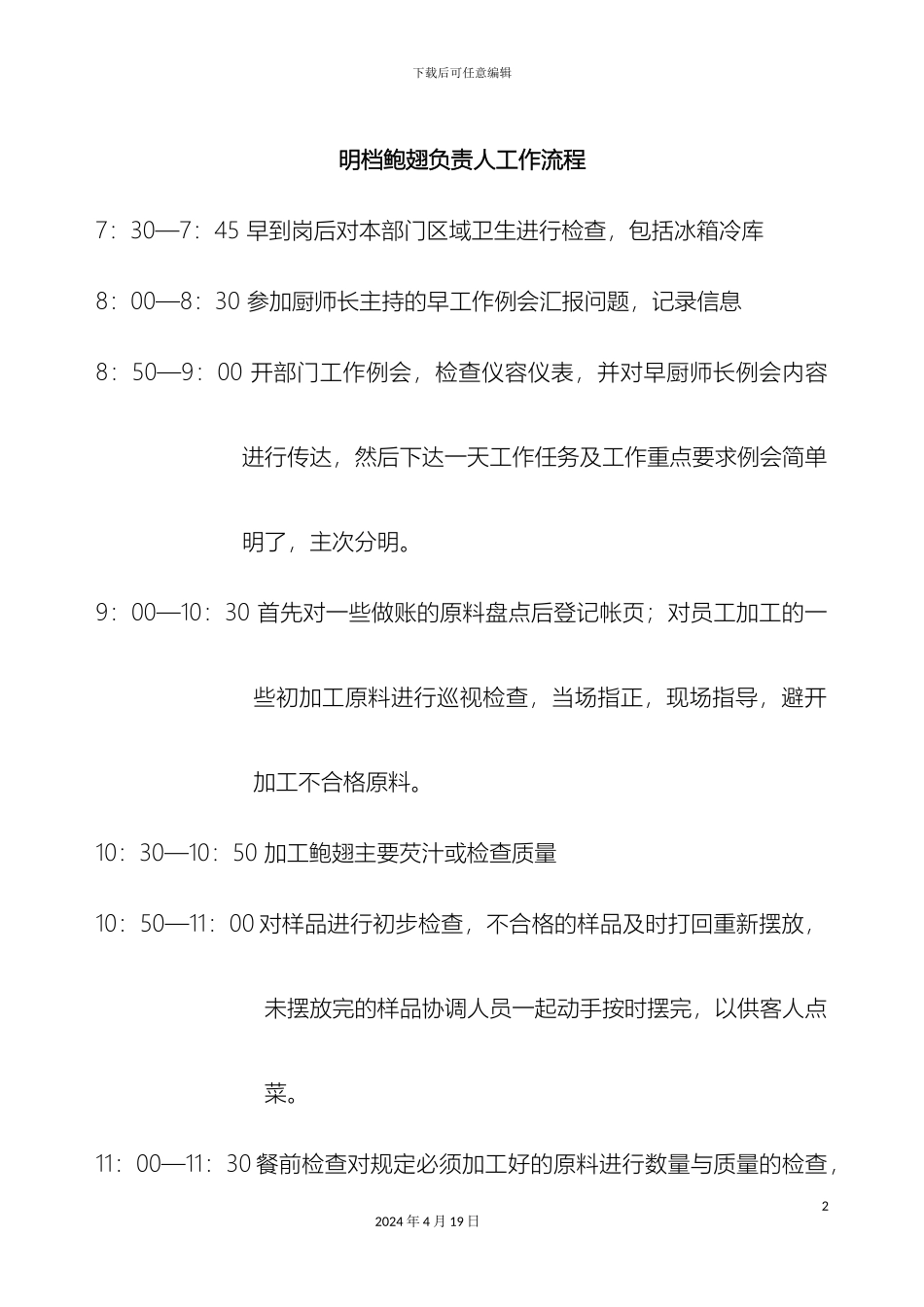 下载后可任意编辑

明档鲍翅负责人工作流程

7：30—7：45 早到岗后对本部门区域卫生进行检查，包括冰箱冷库

8：00—8：30 参加厨师长主持的早工作例会汇报问题，记录信息

8：50—9：00 开部门工作例会，检查仪容仪表，并对早厨师长例会内容进行传达，然后下达一天工作任务及工作重点要求例会简单明了，主次分明。

9：00—10：30 首先对一些做账的原料盘点后登记帐页；对员工加工的一些初加工原料进行巡视检查，当场指正，现场指导，避开加工不合格原料。

10：30—10：50 加工鲍翅主要芡汁或检查质量

10：50—11：00 对样品进行初步检查，不合格的样品及时打回重新摆放，未摆放完的样品协调人员一起动手按时摆完，以供客人点菜。

11：00—11：30 餐前检查对规定必须加工好的原料进行数量与质量的检查，

2

2024 年 4 月 19 日